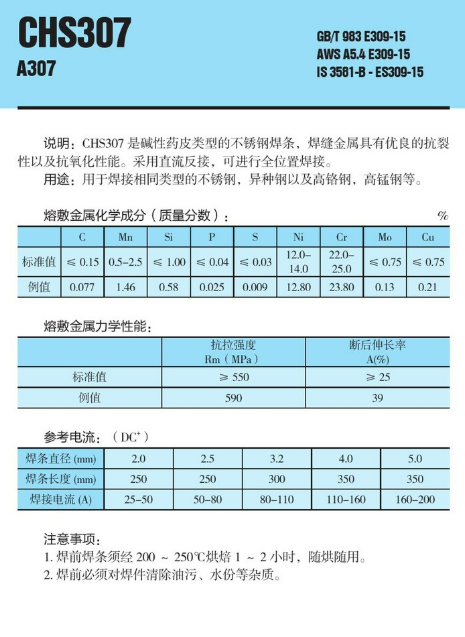 CHS307
A307

GB/T 983 E309-15
AWS A5.4 E309-15
IS 3581-B - ES309-15

说明：CHS307 是碱性药皮类型的不锈钢焊条，焊缝金属具有优良的抗裂性以及抗氧化性能。采用直流反接，可进行全位置焊接。
用途：用于焊接相同类型的不锈钢，异种钢以及高铬钢，高锰钢等。

熔敷金属化学成分（质量分数）： %

| | C | Mn | Si | P | S | Ni | Cr | Mo | Cu |
|---|---|---|---|---|---|---|---|---|---|
| 标准值 | ≤ 0.15 | 0.5–2.5 | ≤ 1.00 | ≤ 0.04 | ≤ 0.03 | 12.0–14.0 | 22.0–25.0 | ≤ 0.75 | ≤ 0.75 |
| 例值 | 0.077 | 1.46 | 0.58 | 0.025 | 0.009 | 12.80 | 23.80 | 0.13 | 0.21 |

熔敷金属力学性能：

| | 抗拉强度 Rm（MPa） | 断后伸长率 A(%) |
|---|---|---|
| 标准值 | ≥ 550 | ≥ 25 |
| 例值 | 590 | 39 |

参考电流：（DC$^+$）

| 焊条直径 (mm) | 2.0 | 2.5 | 3.2 | 4.0 | 5.0 |
|---|---|---|---|---|---|
| 焊条长度 (mm) | 250 | 250 | 300 | 350 | 350 |
| 焊接电流 (A) | 25–50 | 50–80 | 80–110 | 110–160 | 160–200 |

注意事项：
1. 焊前焊条须经 200 ～ 250℃烘焙 1 ～ 2 小时，随烘随用。
2. 焊前必须对焊件清除油污、水份等杂质。